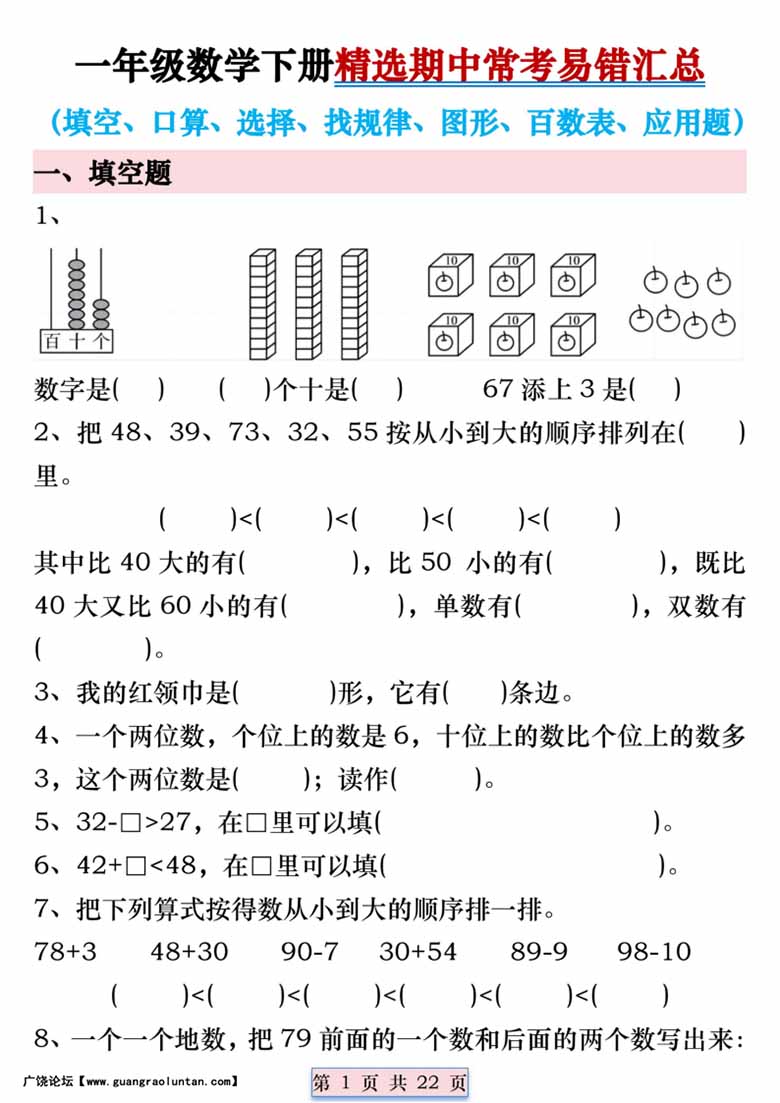 一年级数学下册精选期中常考易错汇总
（填空、口算、选择、找规律、图形、百数表、应用题）

一、填空题

1、

百 十 个

10 10 10 10 10 10

数字是(　　)　　(　　)个十是(　　)　　67 添上 3 是(　　)

2、把 48、39、73、32、55 按从小到大的顺序排列在(　　)里。

(　　)<(　　)<(　　)<(　　)<(　　)

其中比 40 大的有(　　　　)，比 50 小的有(　　　　)，既比 40 大又比 60 小的有(　　　　)，单数有(　　　　)，双数有(　　　　)。

3、我的红领巾是(　　　)形，它有(　　)条边。

4、一个两位数，个位上的数是 6，十位上的数比个位上的数多 3，这个两位数是(　　)；读作(　　　)。

5、32-□>27，在□里可以填(　　　　　　　　　　)。

6、42+□<48，在□里可以填(　　　　　　　　　　)。

7、把下列算式按得数从小到大的顺序排一排。

78+3　　48+30　　90-7　　30+54　　89-9　　98-10

(　　)<(　　)<(　　)<(　　)<(　　)<(　　)

8、一个一个地数，把 79 前面的一个数和后面的两个数写出来:

广饶论坛【www.guangraoluntan.com】　　第 1 页 共 22 页